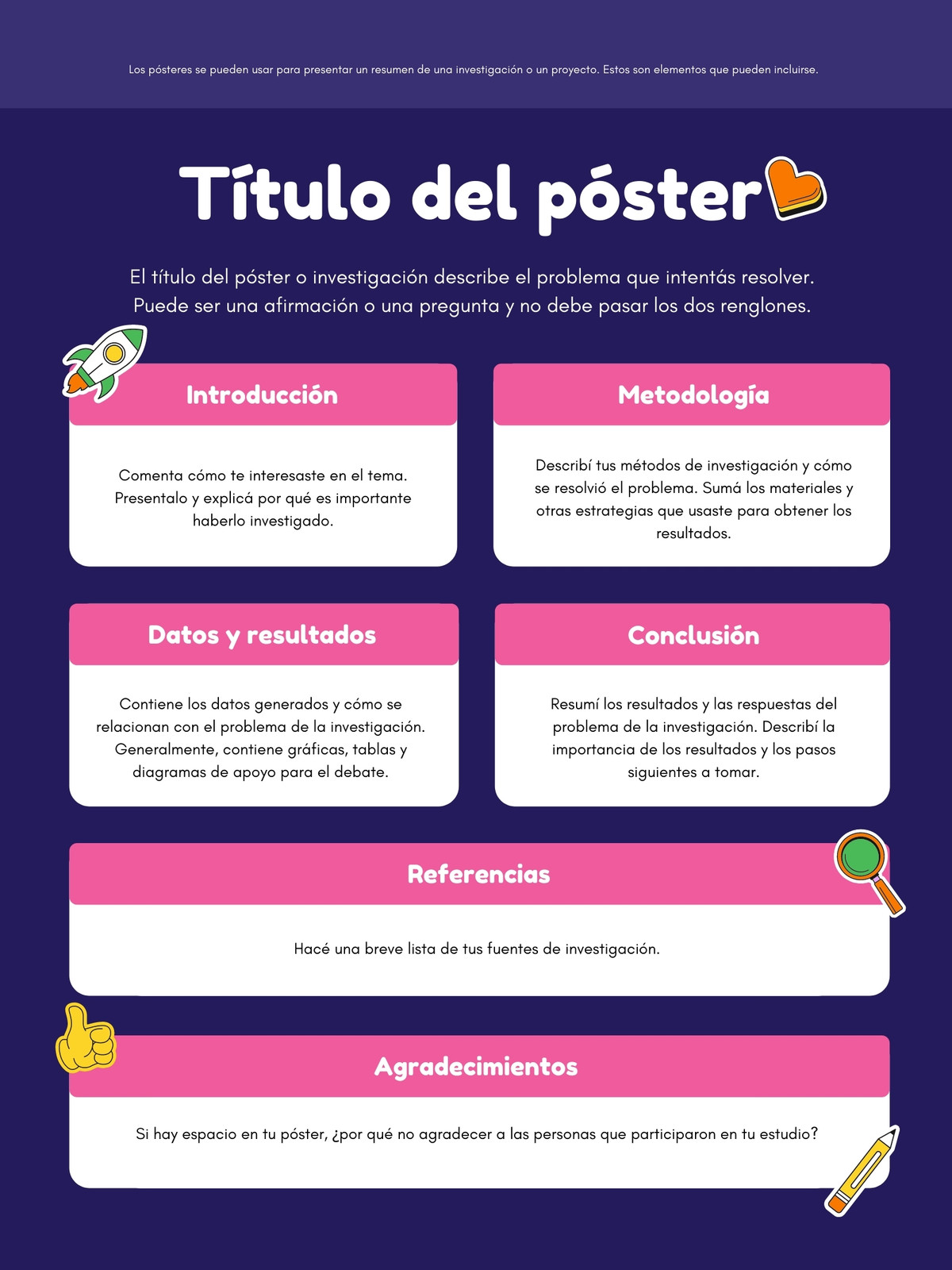 Los pósteres se pueden usar para presentar un resumen de una investigación o un proyecto. Estos son elementos que pueden incluirse.

Título del póster

El título del póster o investigación describe el problema que intentás resolver. Puede ser una afirmación o una pregunta y no debe pasar los dos renglones.

Introducción

Comenta cómo te interesaste en el tema. Presentalo y explicá por qué es importante haberlo investigado.

Metodología

Describí tus métodos de investigación y cómo se resolvió el problema. Sumá los materiales y otras estrategias que usaste para obtener los resultados.

Datos y resultados

Contiene los datos generados y cómo se relacionan con el problema de la investigación. Generalmente, contiene gráficas, tablas y diagramas de apoyo para el debate.

Conclusión

Resumí los resultados y las respuestas del problema de la investigación. Describí la importancia de los resultados y los pasos siguientes a tomar.

Referencias

Hacé una breve lista de tus fuentes de investigación.

Agradecimientos

Si hay espacio en tu póster, ¿por qué no agradecer a las personas que participaron en tu estudio?